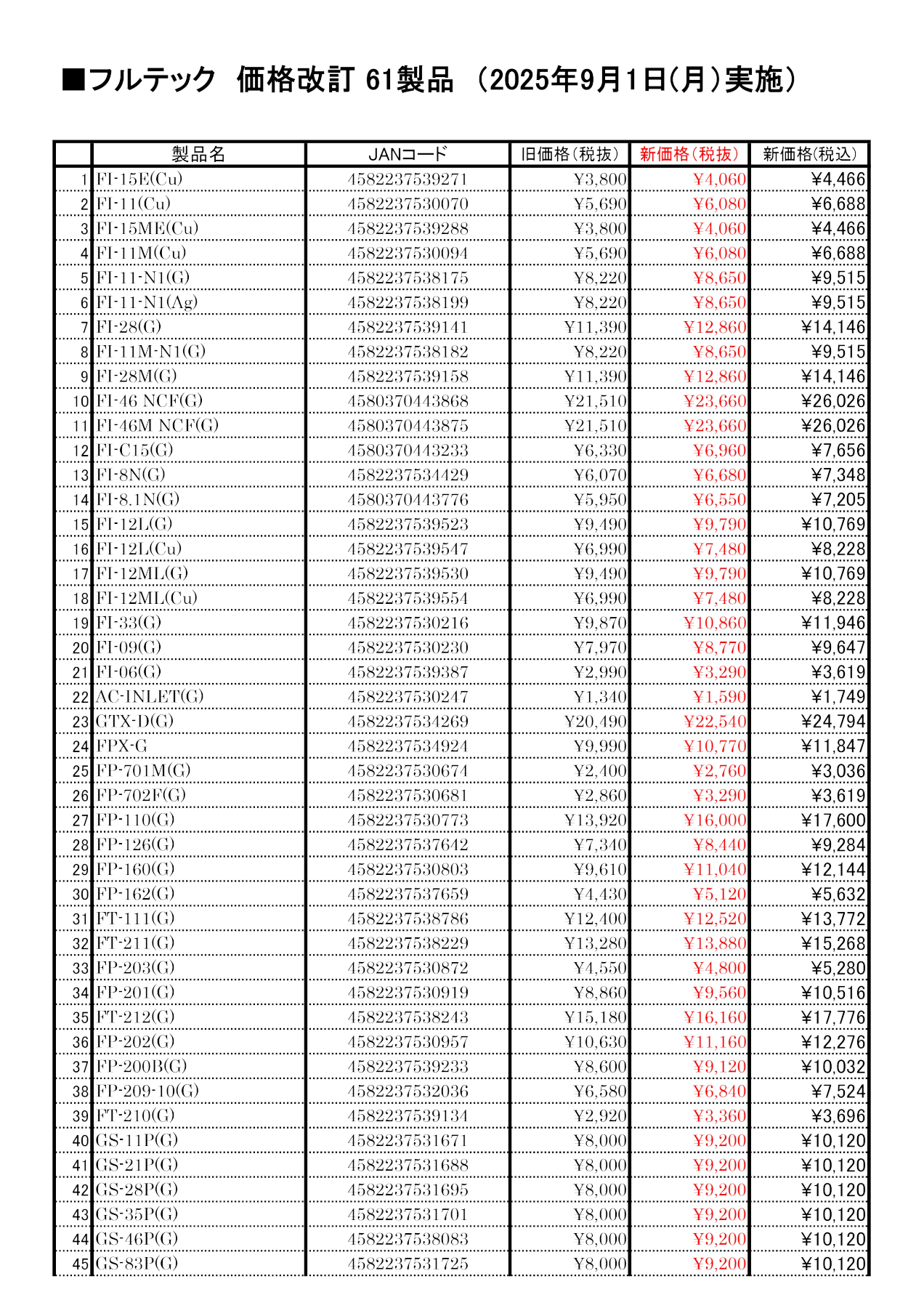 ■フルテック　価格改訂 61製品　(2025年9月1日(月)実施)

| | 製品名 | JANコード | 旧価格(税抜) | 新価格(税抜) | 新価格(税込) |
|---|---|---|---|---|---|
| 1 | FI-15E(Cu) | 4582237539271 | ¥3,800 | ¥4,060 | ¥4,466 |
| 2 | FI-11(Cu) | 4582237530070 | ¥5,690 | ¥6,080 | ¥6,688 |
| 3 | FI-15ME(Cu) | 4582237539288 | ¥3,800 | ¥4,060 | ¥4,466 |
| 4 | FI-11M(Cu) | 4582237530094 | ¥5,690 | ¥6,080 | ¥6,688 |
| 5 | FI-11-N1(G) | 4582237538175 | ¥8,220 | ¥8,650 | ¥9,515 |
| 6 | FI-11-N1(Ag) | 4582237538199 | ¥8,220 | ¥8,650 | ¥9,515 |
| 7 | FI-28(G) | 4582237539141 | ¥11,390 | ¥12,860 | ¥14,146 |
| 8 | FI-11M-N1(G) | 4582237538182 | ¥8,220 | ¥8,650 | ¥9,515 |
| 9 | FI-28M(G) | 4582237539158 | ¥11,390 | ¥12,860 | ¥14,146 |
| 10 | FI-46 NCF(G) | 4580370443868 | ¥21,510 | ¥23,660 | ¥26,026 |
| 11 | FI-46M NCF(G) | 4580370443875 | ¥21,510 | ¥23,660 | ¥26,026 |
| 12 | FI-C15(G) | 4580370443233 | ¥6,330 | ¥6,960 | ¥7,656 |
| 13 | FI-8N(G) | 4582237534429 | ¥6,070 | ¥6,680 | ¥7,348 |
| 14 | FI-8.1N(G) | 4580370443776 | ¥5,950 | ¥6,550 | ¥7,205 |
| 15 | FI-12L(G) | 4582237539523 | ¥9,490 | ¥9,790 | ¥10,769 |
| 16 | FI-12L(Cu) | 4582237539547 | ¥6,990 | ¥7,480 | ¥8,228 |
| 17 | FI-12ML(G) | 4582237539530 | ¥9,490 | ¥9,790 | ¥10,769 |
| 18 | FI-12ML(Cu) | 4582237539554 | ¥6,990 | ¥7,480 | ¥8,228 |
| 19 | FI-33(G) | 4582237530216 | ¥9,870 | ¥10,860 | ¥11,946 |
| 20 | FI-09(G) | 4582237530230 | ¥7,970 | ¥8,770 | ¥9,647 |
| 21 | FI-06(G) | 4582237539387 | ¥2,990 | ¥3,290 | ¥3,619 |
| 22 | AC-INLET(G) | 4582237530247 | ¥1,340 | ¥1,590 | ¥1,749 |
| 23 | GTX-D(G) | 4582237534269 | ¥20,490 | ¥22,540 | ¥24,794 |
| 24 | FPX-G | 4582237534924 | ¥9,990 | ¥10,770 | ¥11,847 |
| 25 | FP-701M(G) | 4582237530674 | ¥2,400 | ¥2,760 | ¥3,036 |
| 26 | FP-702F(G) | 4582237530681 | ¥2,860 | ¥3,290 | ¥3,619 |
| 27 | FP-110(G) | 4582237530773 | ¥13,920 | ¥16,000 | ¥17,600 |
| 28 | FP-126(G) | 4582237537642 | ¥7,340 | ¥8,440 | ¥9,284 |
| 29 | FP-160(G) | 4582237530803 | ¥9,610 | ¥11,040 | ¥12,144 |
| 30 | FP-162(G) | 4582237537659 | ¥4,430 | ¥5,120 | ¥5,632 |
| 31 | FT-111(G) | 4582237538786 | ¥12,400 | ¥12,520 | ¥13,772 |
| 32 | FT-211(G) | 4582237538229 | ¥13,280 | ¥13,880 | ¥15,268 |
| 33 | FP-203(G) | 4582237530872 | ¥4,550 | ¥4,800 | ¥5,280 |
| 34 | FP-201(G) | 4582237530919 | ¥8,860 | ¥9,560 | ¥10,516 |
| 35 | FT-212(G) | 4582237538243 | ¥15,180 | ¥16,160 | ¥17,776 |
| 36 | FP-202(G) | 4582237530957 | ¥10,630 | ¥11,160 | ¥12,276 |
| 37 | FP-200B(G) | 4582237539233 | ¥8,600 | ¥9,120 | ¥10,032 |
| 38 | FP-209-10(G) | 4582237532036 | ¥6,580 | ¥6,840 | ¥7,524 |
| 39 | FT-210(G) | 4582237539134 | ¥2,920 | ¥3,360 | ¥3,696 |
| 40 | GS-11P(G) | 4582237531671 | ¥8,000 | ¥9,200 | ¥10,120 |
| 41 | GS-21P(G) | 4582237531688 | ¥8,000 | ¥9,200 | ¥10,120 |
| 42 | GS-28P(G) | 4582237531695 | ¥8,000 | ¥9,200 | ¥10,120 |
| 43 | GS-35P(G) | 4582237531701 | ¥8,000 | ¥9,200 | ¥10,120 |
| 44 | GS-46P(G) | 4582237538083 | ¥8,000 | ¥9,200 | ¥10,120 |
| 45 | GS-83P(G) | 4582237531725 | ¥8,000 | ¥9,200 | ¥10,120 |